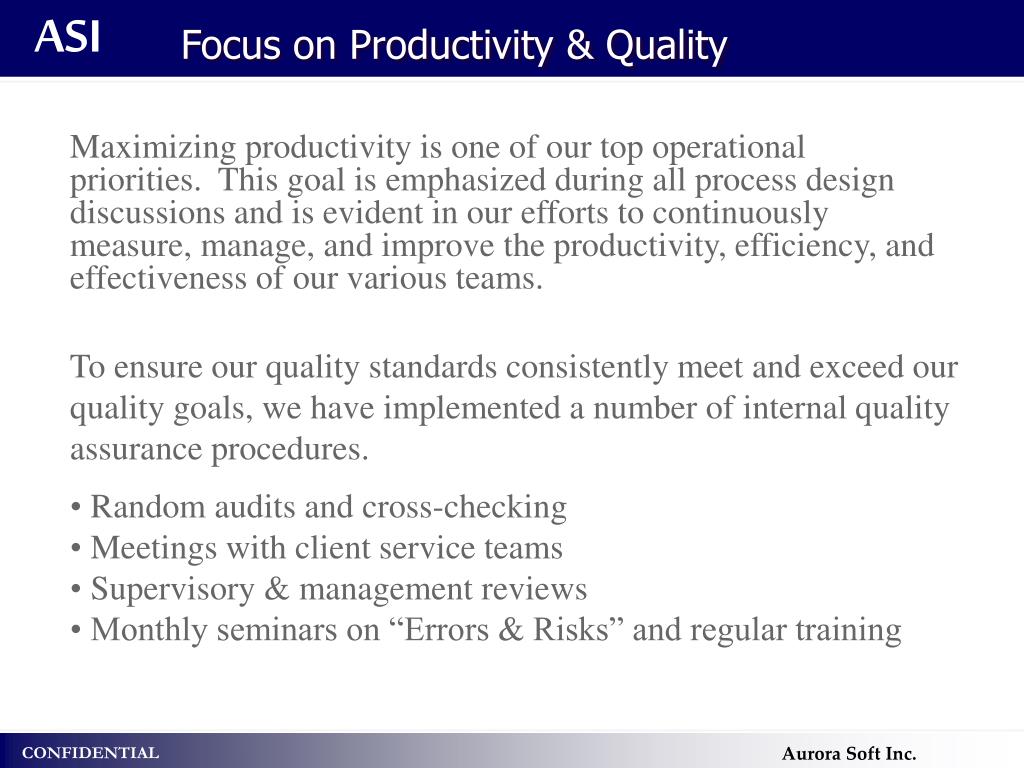 ASI

Focus on Productivity & Quality

Maximizing productivity is one of our top operational priorities. This goal is emphasized during all process design discussions and is evident in our efforts to continuously measure, manage, and improve the productivity, efficiency, and effectiveness of our various teams.

To ensure our quality standards consistently meet and exceed our quality goals, we have implemented a number of internal quality assurance procedures.

• Random audits and cross-checking
• Meetings with client service teams
• Supervisory & management reviews
• Monthly seminars on “Errors & Risks” and regular training

CONFIDENTIAL

Aurora Soft Inc.